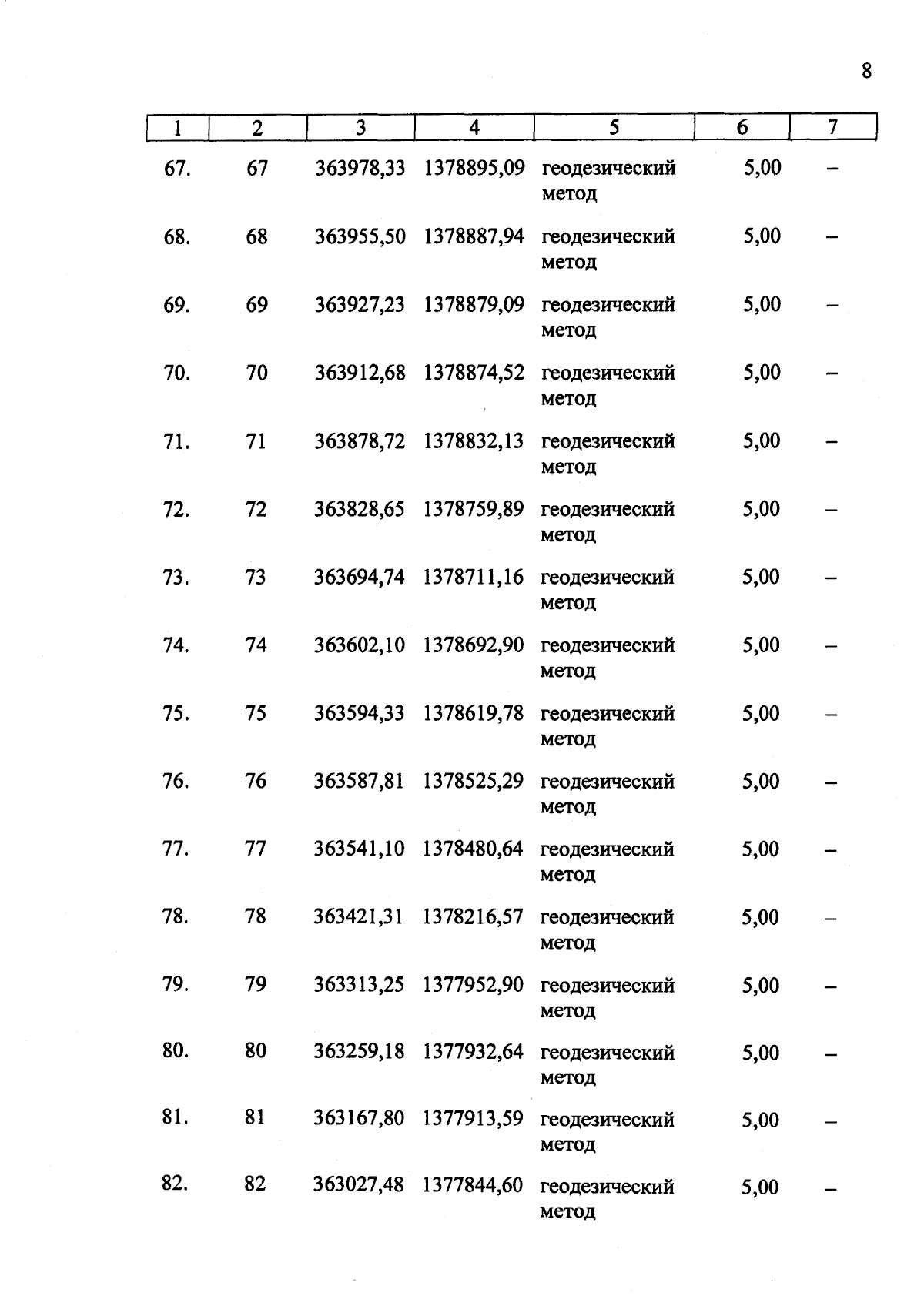 8

| 1 | 2 | 3 | 4 | 5 | 6 | 7 |
|---|---|---|---|---|---|---|
| 67. | 67 | 363978,33 | 1378895,09 | геодезический метод | 5,00 | – |
| 68. | 68 | 363955,50 | 1378887,94 | геодезический метод | 5,00 | – |
| 69. | 69 | 363927,23 | 1378879,09 | геодезический метод | 5,00 | – |
| 70. | 70 | 363912,68 | 1378874,52 | геодезический метод | 5,00 | – |
| 71. | 71 | 363878,72 | 1378832,13 | геодезический метод | 5,00 | – |
| 72. | 72 | 363828,65 | 1378759,89 | геодезический метод | 5,00 | – |
| 73. | 73 | 363694,74 | 1378711,16 | геодезический метод | 5,00 | – |
| 74. | 74 | 363602,10 | 1378692,90 | геодезический метод | 5,00 | – |
| 75. | 75 | 363594,33 | 1378619,78 | геодезический метод | 5,00 | – |
| 76. | 76 | 363587,81 | 1378525,29 | геодезический метод | 5,00 | – |
| 77. | 77 | 363541,10 | 1378480,64 | геодезический метод | 5,00 | – |
| 78. | 78 | 363421,31 | 1378216,57 | геодезический метод | 5,00 | – |
| 79. | 79 | 363313,25 | 1377952,90 | геодезический метод | 5,00 | – |
| 80. | 80 | 363259,18 | 1377932,64 | геодезический метод | 5,00 | – |
| 81. | 81 | 363167,80 | 1377913,59 | геодезический метод | 5,00 | – |
| 82. | 82 | 363027,48 | 1377844,60 | геодезический метод | 5,00 | – |